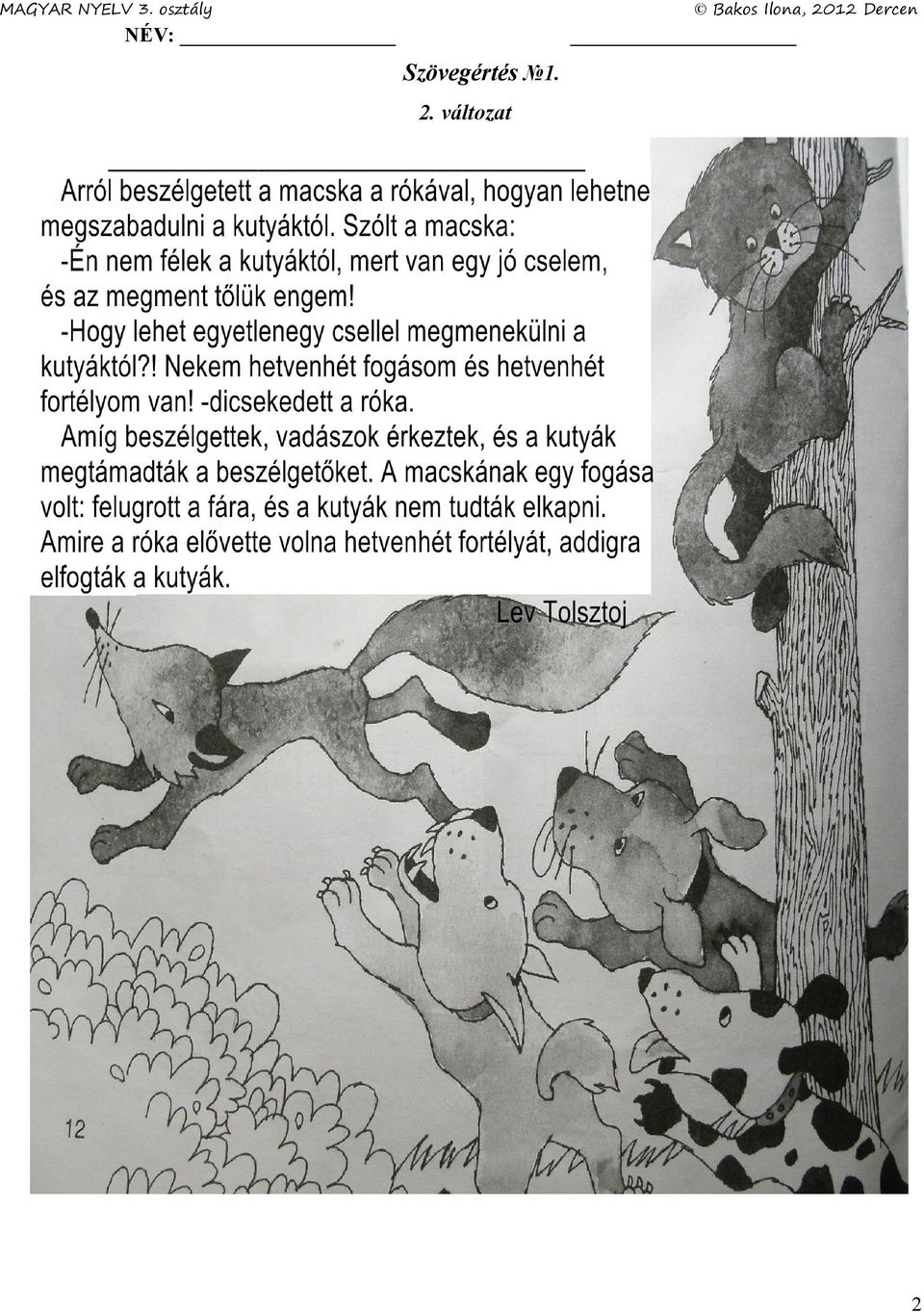 MAGYAR NYELV 3. osztály © Bakos Ilona, 2012 Dercen

NÉV: ____________________ ____________________

Szövegértés №1.

2. változat

____________________

Arról beszélgetett a macska a rókával, hogyan lehetne megszabadulni a kutyáktól. Szólt a macska:

-Én nem félek a kutyáktól, mert van egy jó cselem, és az megment tőlük engem!

-Hogy lehet egyetlenegy csellel megmenekülni a kutyáktól?! Nekem hetvenhét fogásom és hetvenhét fortélyom van! -dicsekedett a róka.

Amíg beszélgettek, vadászok érkeztek, és a kutyák megtámadták a beszélgetőket. A macskának egy fogása volt: felugrott a fára, és a kutyák nem tudták elkapni. Amire a róka elővette volna hetvenhét fortélyát, addigra elfogták a kutyák.

Lev Tolsztoj

12

2